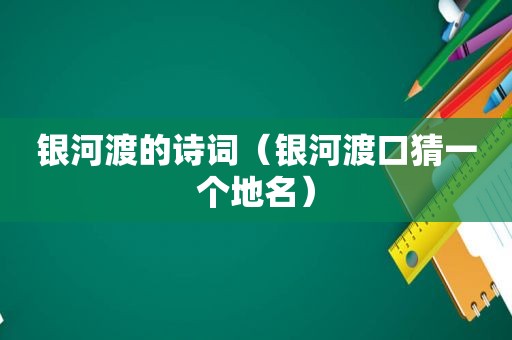 银河渡的诗词（银河渡口猜一个地名）